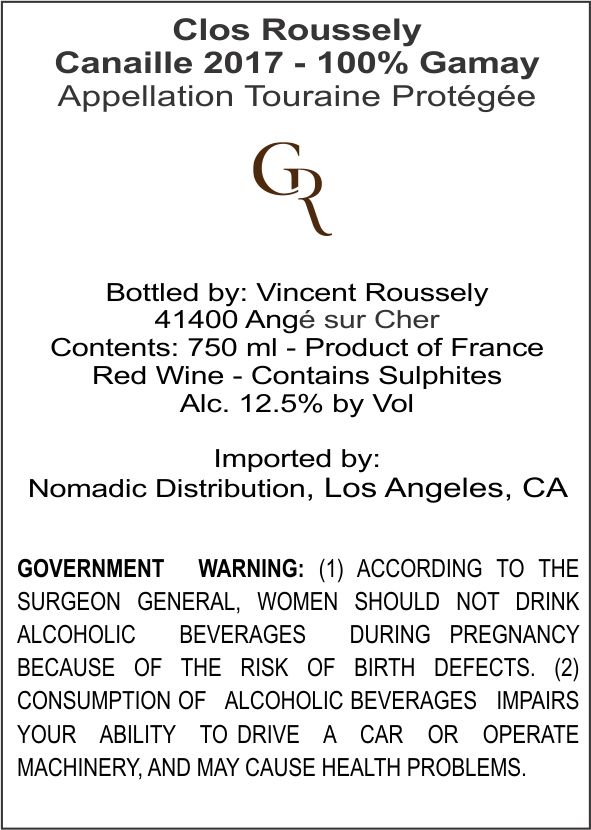 Clos Roussely
Canaille 2017 - 100% Gamay
Appellation Touraine Protégée

GR

Bottled by: Vincent Roussely
41400 Angé sur Cher
Contents: 750 ml - Product of France
Red Wine - Contains Sulphites
Alc. 12.5% by Vol

Imported by:
Nomadic Distribution, Los Angeles, CA

GOVERNMENT WARNING: (1) ACCORDING TO THE SURGEON GENERAL, WOMEN SHOULD NOT DRINK ALCOHOLIC BEVERAGES DURING PREGNANCY BECAUSE OF THE RISK OF BIRTH DEFECTS. (2) CONSUMPTION OF ALCOHOLIC BEVERAGES IMPAIRS YOUR ABILITY TO DRIVE A CAR OR OPERATE MACHINERY, AND MAY CAUSE HEALTH PROBLEMS.